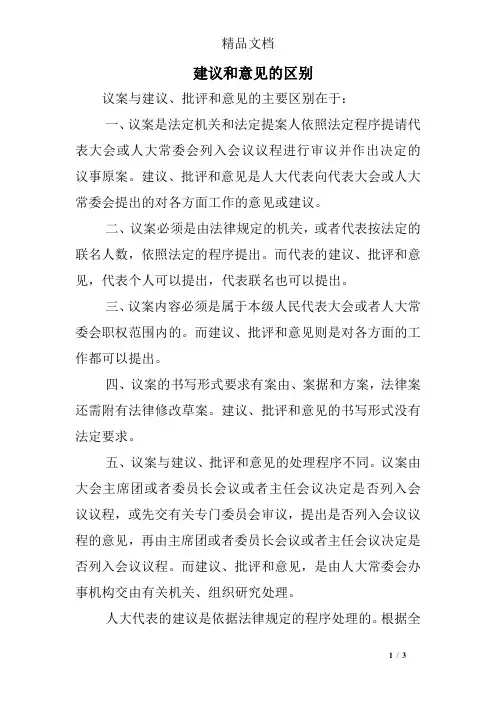 精品文档

建议和意见的区别

议案与建议、批评和意见的主要区别在于：

一、议案是法定机关和法定提案人依照法定程序提请代表大会或人大常委会列入会议议程进行审议并作出决定的议事原案。建议、批评和意见是人大代表向代表大会或人大常委会提出的对各方面工作的意见或建议。

二、议案必须是由法律规定的机关，或者代表按法定的联名人数，依照法定的程序提出。而代表的建议、批评和意见，代表个人可以提出，代表联名也可以提出。

三、议案内容必须是属于本级人民代表大会或者人大常委会职权范围内的。而建议、批评和意见则是对各方面的工作都可以提出。

四、议案的书写形式要求有案由、案据和方案，法律案还需附有法律修改草案。建议、批评和意见的书写形式没有法定要求。

五、议案与建议、批评和意见的处理程序不同。议案由大会主席团或者委员长会议或者主任会议决定是否列入会议议程，或先交有关专门委员会审议，提出是否列入会议议程的意见，再由主席团或者委员长会议或者主任会议决定是否列入会议议程。而建议、批评和意见，是由人大常委会办事机构交由有关机关、组织研究处理。

人大代表的建议是依据法律规定的程序处理的。根据全

1 / 3